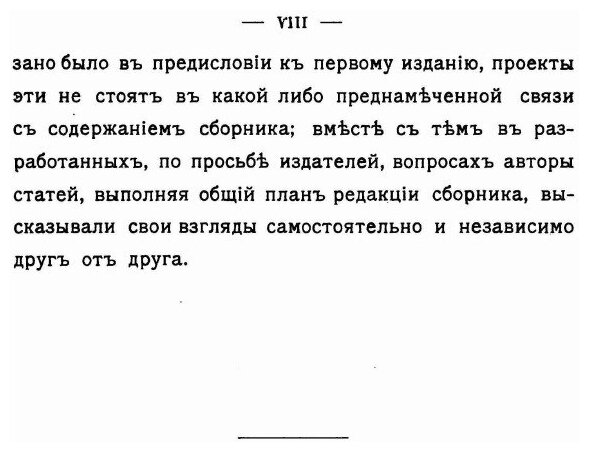 — VIII —

зано было въ предисловіи къ первому изданію, проекты эти не стоятъ въ какой либо преднамѣченной связи съ содержаніемъ сборника; вмѣстѣ съ тѣмъ въ разработанныхъ, по просьбѣ издателей, вопросахъ авторы статей, выполняя общій планъ редакціи сборника, высказывали свои взгляды самостоятельно и независимо другъ отъ друга.